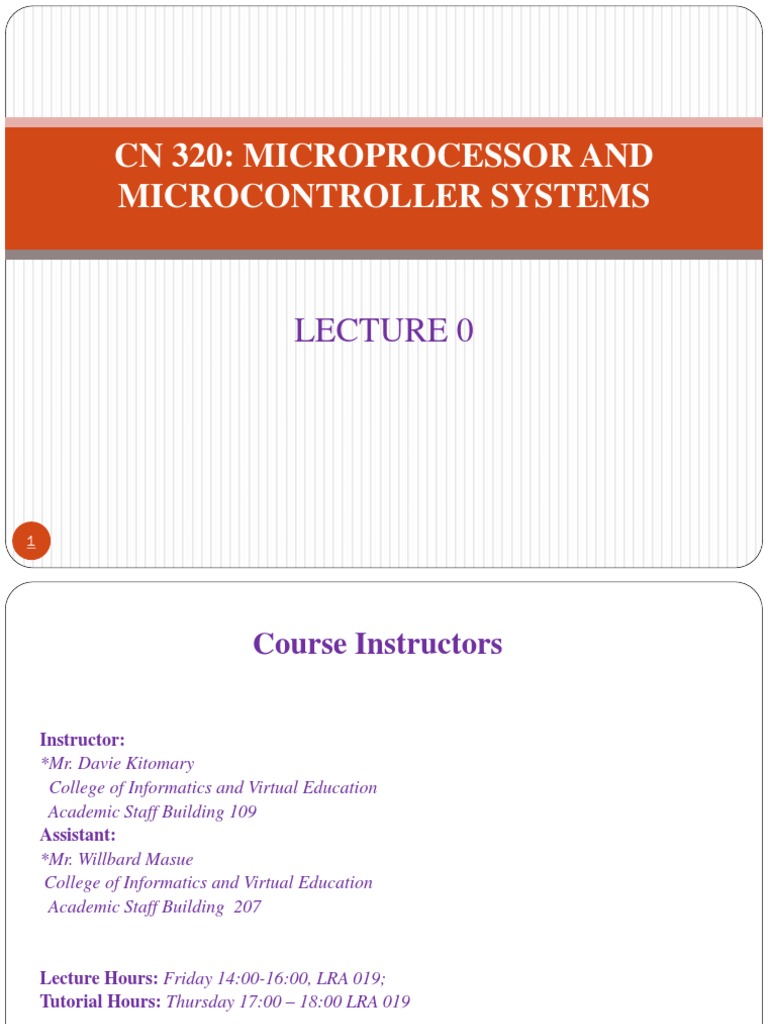 CN 320: MICROPROCESSOR AND MICROCONTROLLER SYSTEMS

LECTURE 0

1

Course Instructors

Instructor:
*Mr. Davie Kitomary
College of Informatics and Virtual Education
Academic Staff Building 109
Assistant:
*Mr. Willbard Masue
College of Informatics and Virtual Education
Academic Staff Building 207

Lecture Hours: Friday 14:00-16:00, LRA 019;
Tutorial Hours: Thursday 17:00 – 18:00 LRA 019